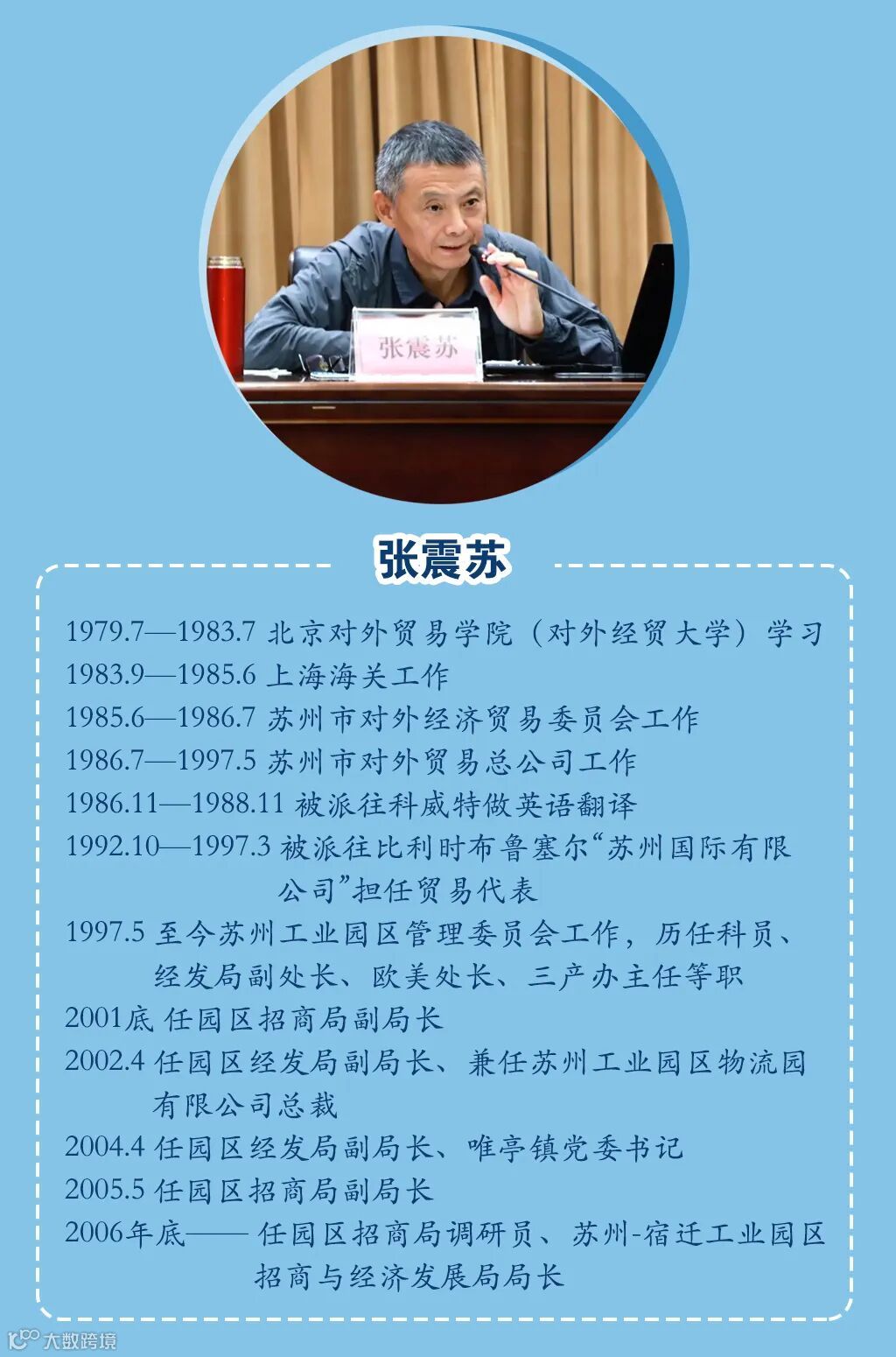 张震苏

张震苏

1979.7—1983.7 北京对外贸易学院（对外经贸大学）学习
1983.9—1985.6 上海海关工作
1985.6—1986.7 苏州市对外经济贸易委员会工作
1986.7—1997.5 苏州市对外贸易总公司工作
1986.11—1988.11 被派往科威特做英语翻译
1992.10—1997.3 被派往比利时布鲁塞尔“苏州国际有限公司”担任贸易代表
1997.5 至今苏州工业园区管理委员会工作，历任科员、经发局副处长、欧美处长、三产办主任等职
2001底 任园区招商局副局长
2002.4 任园区经发局副局长、兼任苏州工业园区物流园有限公司总裁
2004.4 任园区经发局副局长、唯亭镇党委书记
2005.5 任园区招商局副局长
2006年底—— 任园区招商局调研员、苏州-宿迁工业园区招商与经济发展局局长

大数跨境